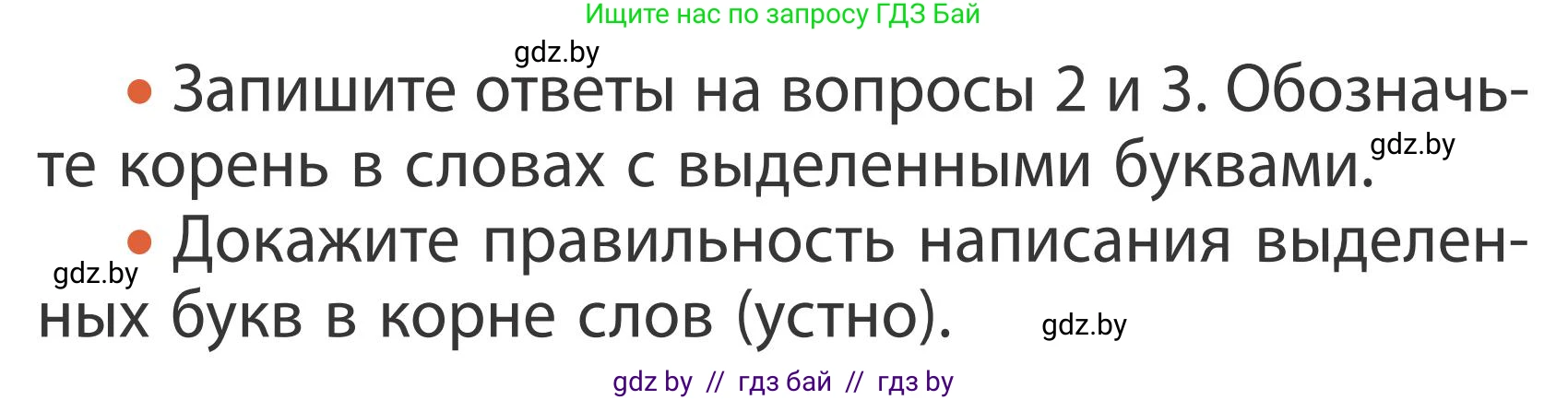 Ищите нас по запросу ГДЗ Бай

gdz.by

• Запишите ответы на вопросы 2 и 3. Обозначьте корень в словах с выделенными буквами.

gdz.by

• Докажите правильность написания выделенных букв в корне слов (устно).

gdz.by

gdz.by

gdz by // гдз бай // гдз by